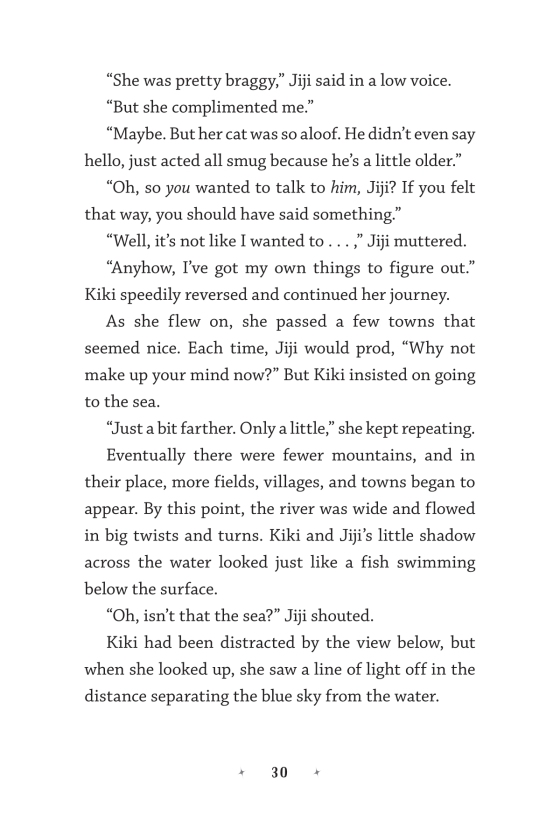 “She was pretty braggy,” Jiji said in a low voice.

“But she complimented me.”

“Maybe. But her cat was so aloof. He didn’t even say hello, just acted all smug because he’s a little older.”

“Oh, so you wanted to talk to him, Jiji? If you felt that way, you should have said something.”

“Well, it’s not like I wanted to . . . ,” Jiji muttered.

“Anyhow, I’ve got my own things to figure out.” Kiki speedily reversed and continued her journey.

As she flew on, she passed a few towns that seemed nice. Each time, Jiji would prod, “Why not make up your mind now?” But Kiki insisted on going to the sea.

“Just a bit farther. Only a little,” she kept repeating.

Eventually there were fewer mountains, and in their place, more fields, villages, and towns began to appear. By this point, the river was wide and flowed in big twists and turns. Kiki and Jiji’s little shadow across the water looked just like a fish swimming below the surface.

“Oh, isn’t that the sea?” Jiji shouted.

Kiki had been distracted by the view below, but when she looked up, she saw a line of light off in the distance separating the blue sky from the water.

30